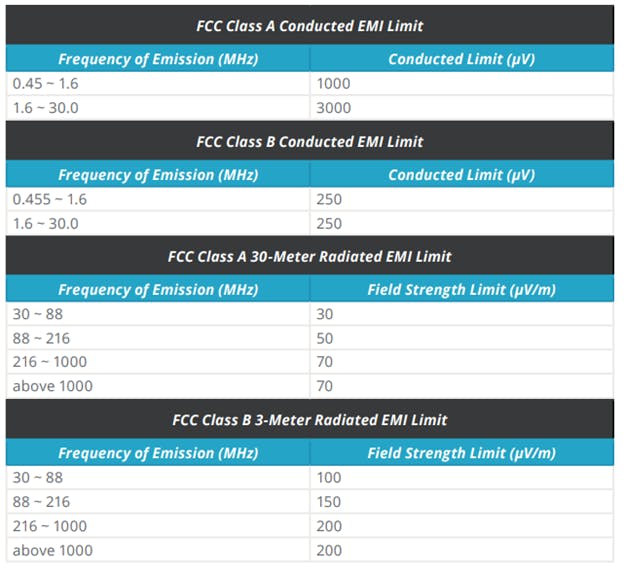 FCC Class A Conducted EMI Limit

| Frequency of Emission (MHz) | Conducted Limit (μV) |
|---|---|
| 0.45 ~ 1.6 | 1000 |
| 1.6 ~ 30.0 | 3000 |

FCC Class B Conducted EMI Limit

| Frequency of Emission (MHz) | Conducted Limit (μV) |
|---|---|
| 0.455 ~ 1.6 | 250 |
| 1.6 ~ 30.0 | 250 |

FCC Class A 30-Meter Radiated EMI Limit

| Frequency of Emission (MHz) | Field Strength Limit (μV/m) |
|---|---|
| 30 ~ 88 | 30 |
| 88 ~ 216 | 50 |
| 216 ~ 1000 | 70 |
| above 1000 | 70 |

FCC Class B 3-Meter Radiated EMI Limit

| Frequency of Emission (MHz) | Field Strength Limit (μV/m) |
|---|---|
| 30 ~ 88 | 100 |
| 88 ~ 216 | 150 |
| 216 ~ 1000 | 200 |
| above 1000 | 200 |